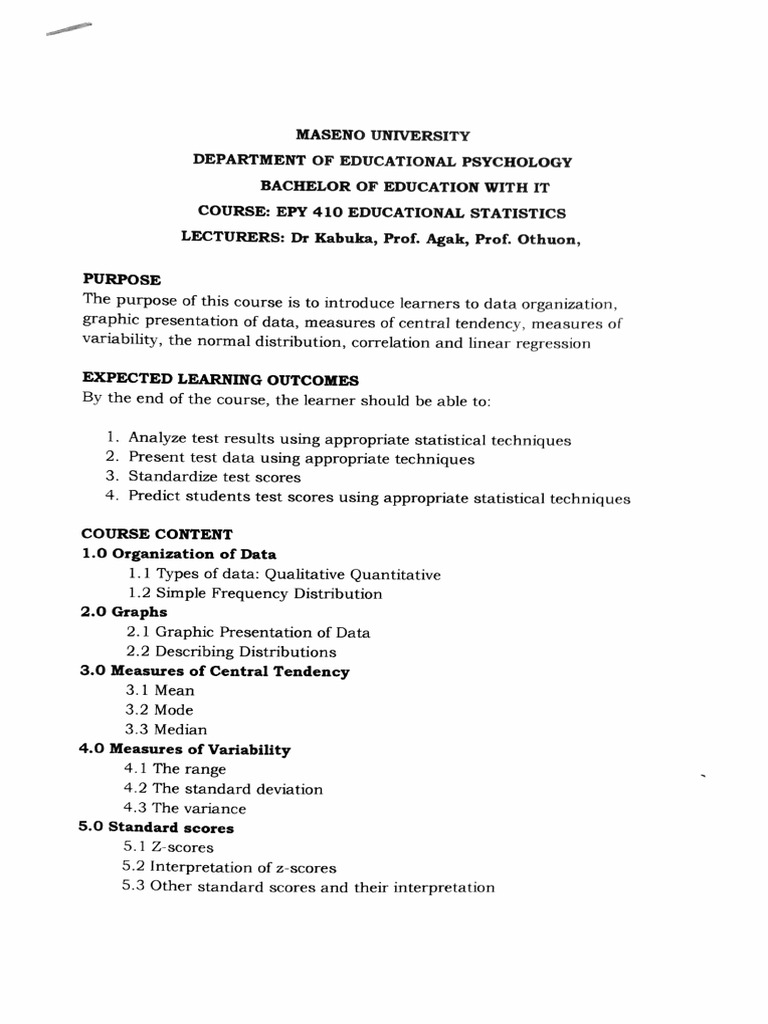 MASENO UNIVERSITY
DEPARTMENT OF EDUCATIONAL PSYCHOLOGY
BACHELOR OF EDUCATION WITH IT
COURSE: EPY 410 EDUCATIONAL STATISTICS
LECTURERS: Dr Kabuka, Prof. Agak, Prof. Othuon,

PURPOSE
The purpose of this course is to introduce learners to data organization, graphic presentation of data, measures of central tendency, measures of variability, the normal distribution, correlation and linear regression

EXPECTED LEARNING OUTCOMES
By the end of the course, the learner should be able to:

1. Analyze test results using appropriate statistical techniques
2. Present test data using appropriate techniques
3. Standardize test scores
4. Predict students test scores using appropriate statistical techniques

COURSE CONTENT
1.0 Organization of Data
1.1 Types of data: Qualitative Quantitative
1.2 Simple Frequency Distribution
2.0 Graphs
2.1 Graphic Presentation of Data
2.2 Describing Distributions
3.0 Measures of Central Tendency
3.1 Mean
3.2 Mode
3.3 Median
4.0 Measures of Variability
4.1 The range
4.2 The standard deviation
4.3 The variance
5.0 Standard scores
5.1 Z-scores
5.2 Interpretation of z-scores
5.3 Other standard scores and their interpretation